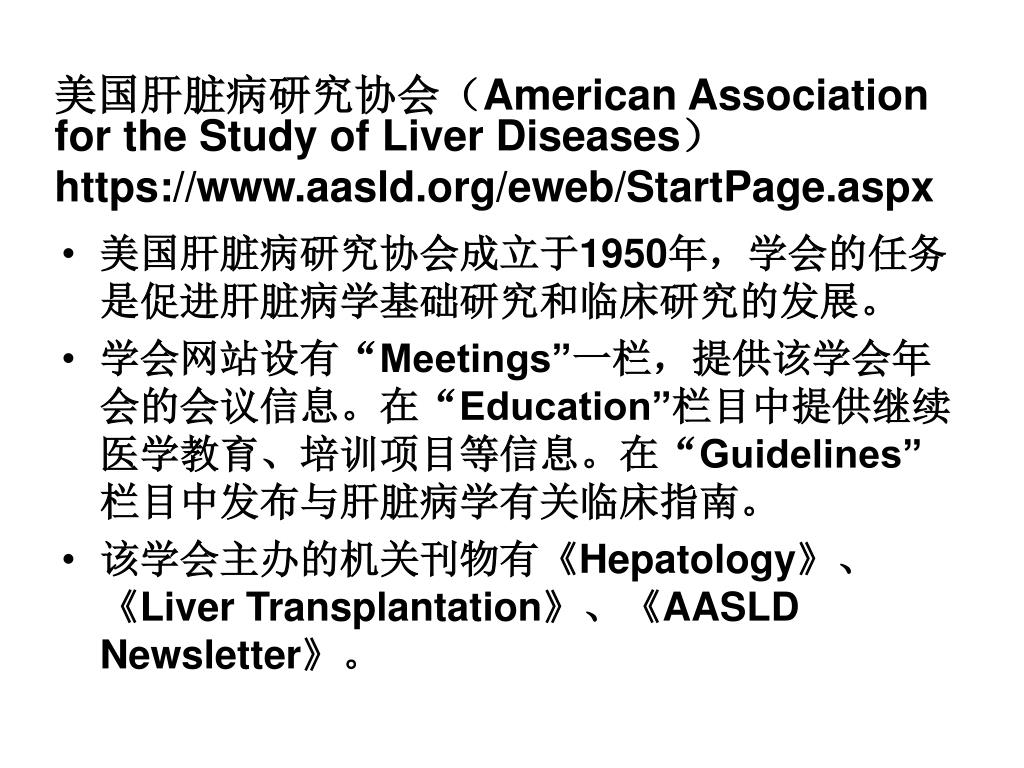 美国肝脏病研究协会（American Association for the Study of Liver Diseases）
https://www.aasld.org/eweb/StartPage.aspx

• 美国肝脏病研究协会成立于1950年，学会的任务是促进肝脏病学基础研究和临床研究的发展。
• 学会网站设有“Meetings”一栏，提供该学会年会的会议信息。在“Education”栏目中提供继续医学教育、培训项目等信息。在“Guidelines”栏目中发布与肝脏病学有关临床指南。
• 该学会主办的机关刊物有《Hepatology》、《Liver Transplantation》、《AASLD Newsletter》。